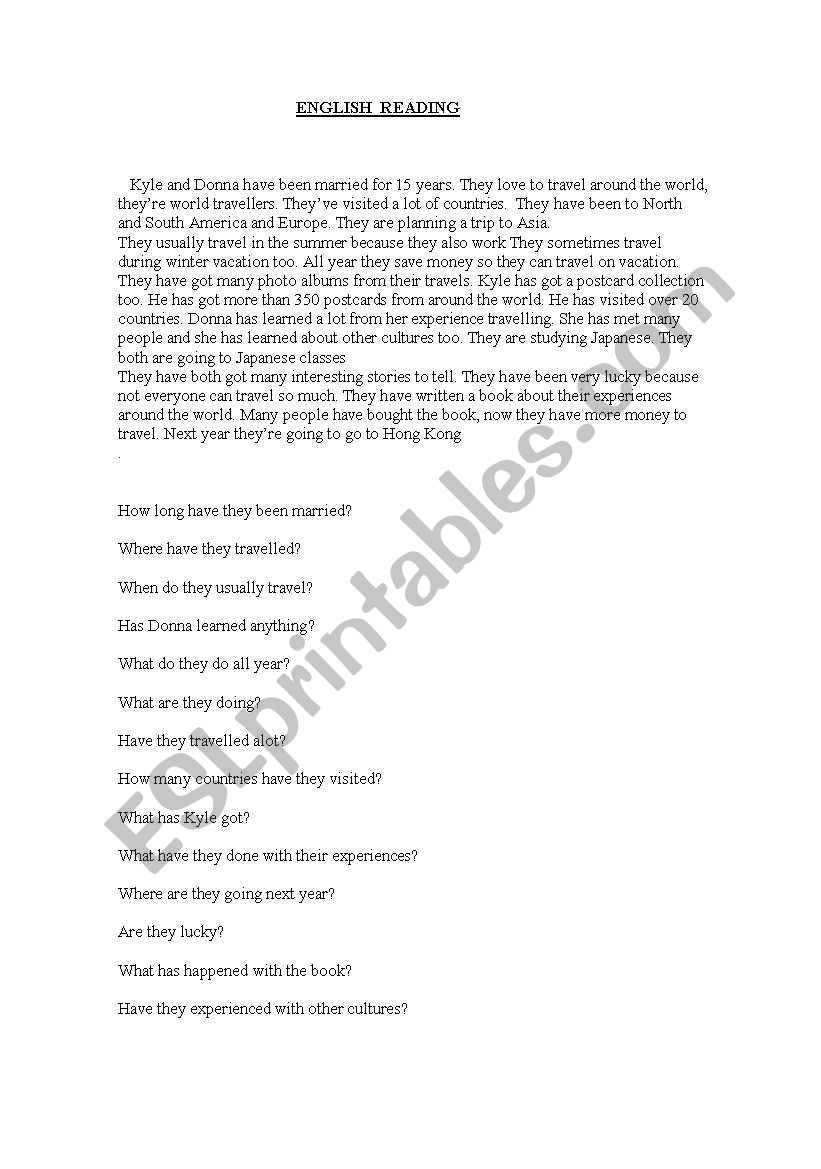 ENGLISH READING

Kyle and Donna have been married for 15 years. They love to travel around the world, they're world travellers. They've visited a lot of countries. They have been to North and South America and Europe. They are planning a trip to Asia.
They usually travel in the summer because they also work They sometimes travel during winter vacation too. All year they save money so they can travel on vacation. They have got many photo albums from their travels. Kyle has got a postcard collection too. He has got more than 350 postcards from around the world. He has visited over 20 countries. Donna has learned a lot from her experience travelling. She has met many people and she has learned about other cultures too. They are studying Japanese. They both are going to Japanese classes
They have both got many interesting stories to tell. They have been very lucky because not everyone can travel so much. They have written a book about their experiences around the world. Many people have bought the book, now they have more money to travel. Next year they're going to go to Hong Kong
.

How long have they been married?

Where have they travelled?

When do they usually travel?

Has Donna learned anything?

What do they do all year?

What are they doing?

Have they travelled alot?

How many countries have they visited?

What has Kyle got?

What have they done with their experiences?

Where are they going next year?

Are they lucky?

What has happened with the book?

Have they experienced with other cultures?

ESLprintables.com